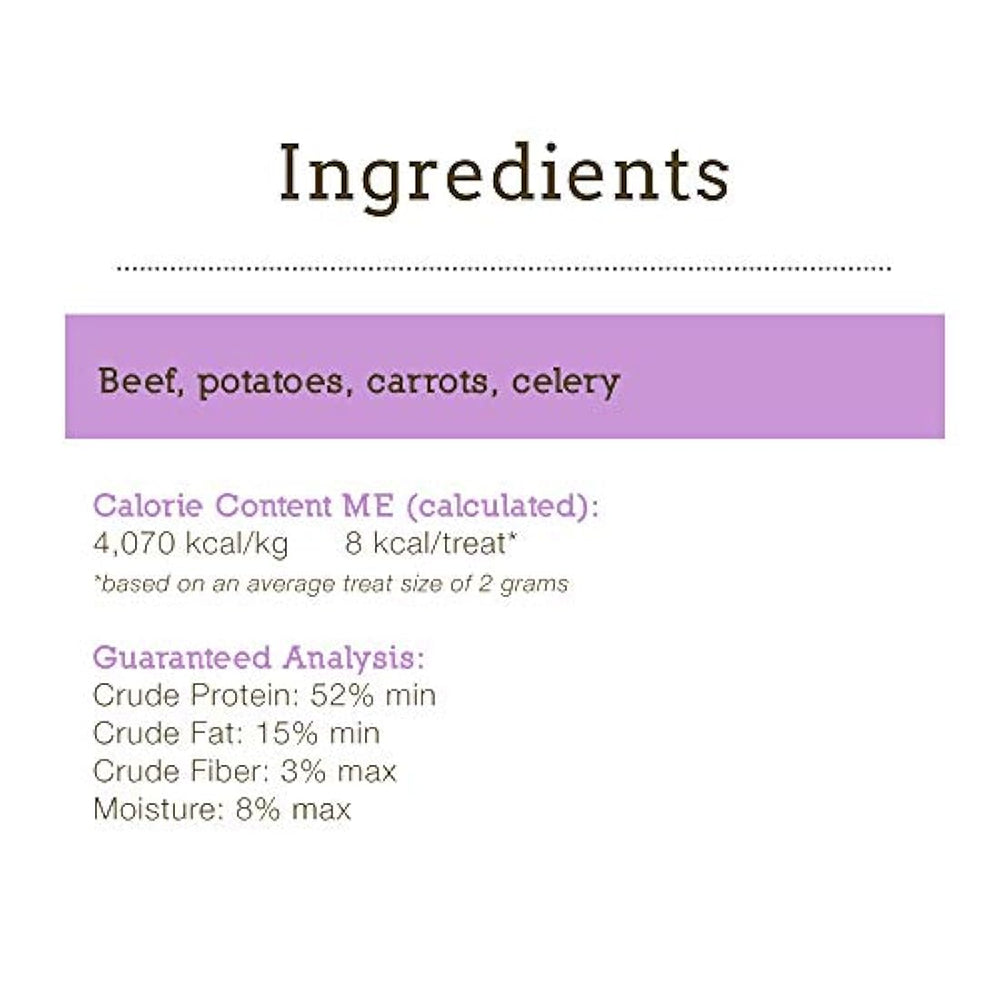 Ingredients

Beef, potatoes, carrots, celery

Calorie Content ME (calculated):
4,070 kcal/kg 8 kcal/treat*
*based on an average treat size of 2 grams

Guaranteed Analysis:
Crude Protein: 52% min
Crude Fat: 15% min
Crude Fiber: 3% max
Moisture: 8% max